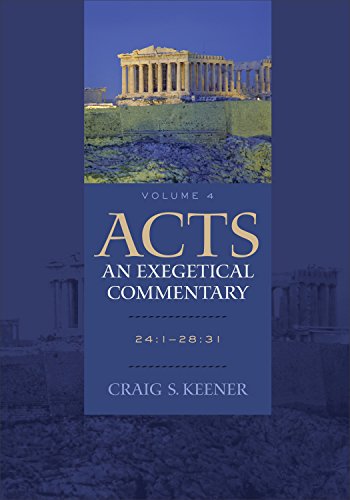 VOLUME 4

ACTS

AN EXEGETICAL COMMENTARY

24:1–28:31

CRAIG S. KEENER